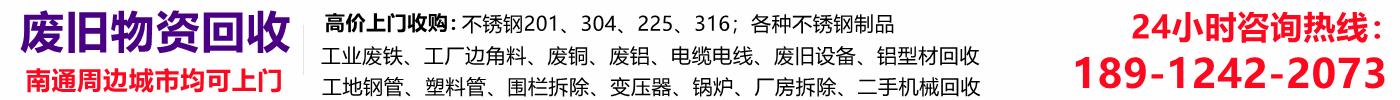 废旧物资回收

南通周边城市均可上门

高价上门收购：不锈钢201、304、225、316；各种不锈钢制品

工业废铁、工厂边角料、废铜、废铝、电缆电线、废旧设备、铝型材回收

工地钢管、塑料管、围栏拆除、变压器、锅炉、厂房拆除、二手机械回收

24小时咨询热线：

189-1242-2073